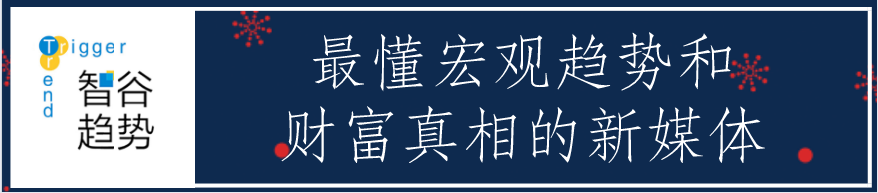 Trigger
Trend
智谷
趋势

最懂宏观趋势和
财富真相的新媒体